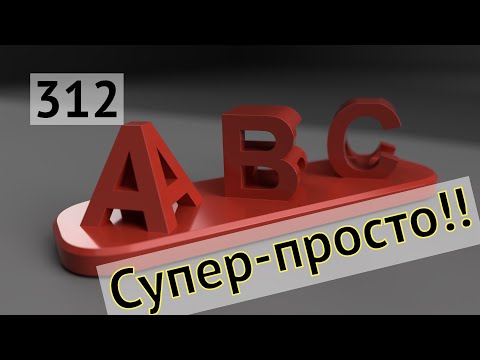 312

ABC

Супер-просто!!